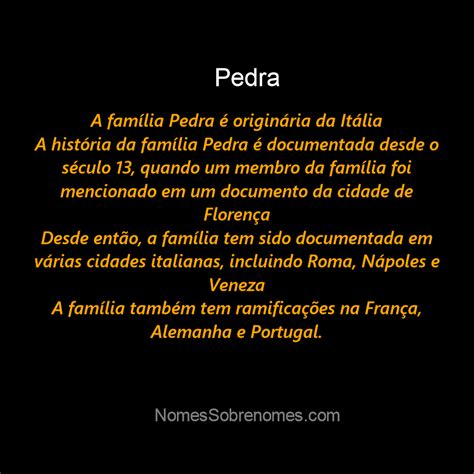 Pedra

A família Pedra é originária da Itália
A história da família Pedra é documentada desde o século 13, quando um membro da família foi mencionado em um documento da cidade de Florença
Desde então, a família tem sido documentada em várias cidades italianas, incluindo Roma, Nápoles e Veneza
A família também tem ramificações na França, Alemanha e Portugal.

NomesSobrenomes.com